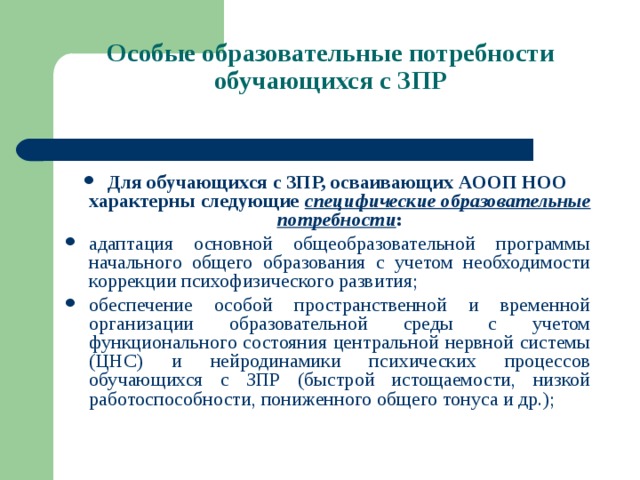 Особые образовательные потребности обучающихся с ЗПР

• Для обучающихся с ЗПР, осваивающих АООП НОО характерны следующие специфические образовательные потребности:

• адаптация основной общеобразовательной программы начального общего образования с учетом необходимости коррекции психофизического развития;

• обеспечение особой пространственной и временной организации образовательной среды с учетом функционального состояния центральной нервной системы (ЦНС) и нейродинамики психических процессов обучающихся с ЗПР (быстрой истощаемости, низкой работоспособности, пониженного общего тонуса и др.);